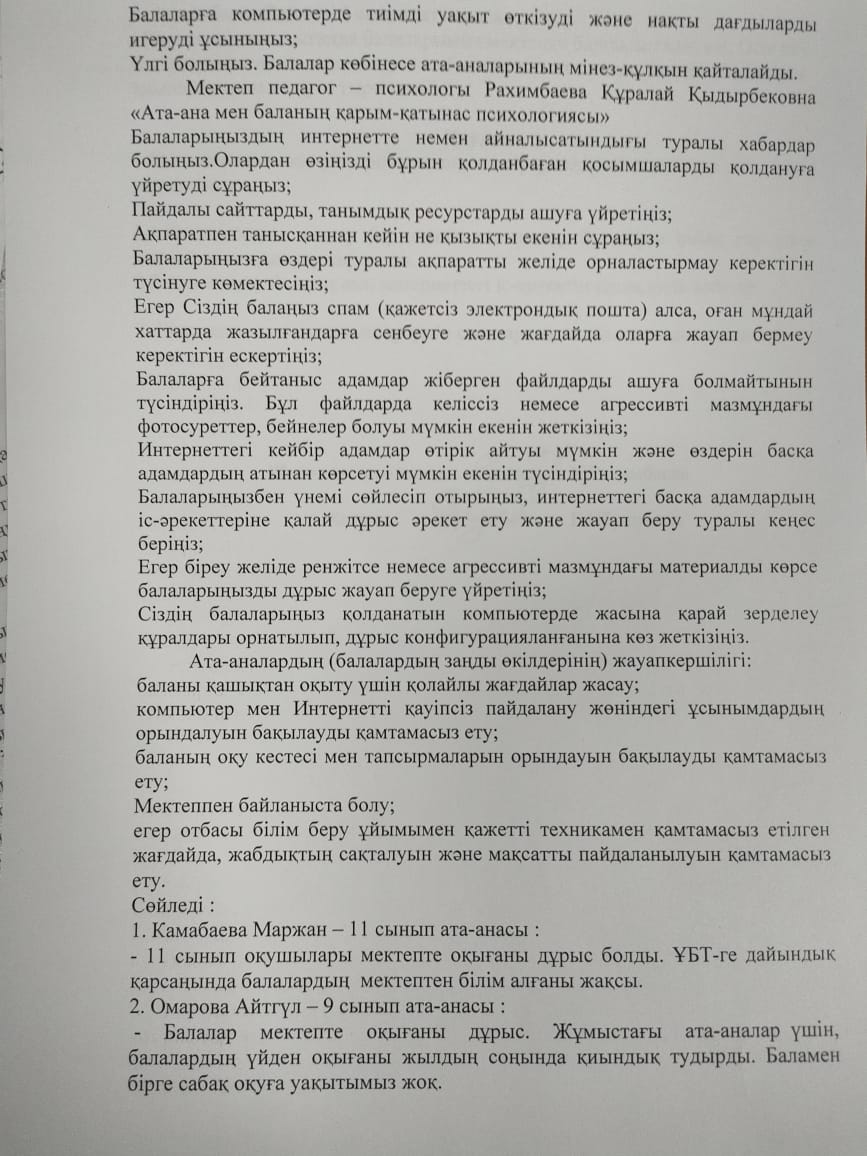 Балаларға компьютерде тиімді уақыт өткізуді және нақты дағдыларды игеруді ұсыныңыз;
Үлгі болыңыз. Балалар көбінесе ата-аналарының мінез-құлқын қайталайды.

Мектеп педагог – психологы Рахимбаева Құралай Қыдырбековна «Ата-ана мен баланың қарым-қатынас психологиясы»
Балаларыңыздың интернетте немен айналысатындығы туралы хабардар болыңыз.Олардан өзіңізді бұрын қолданбаған қосымшаларды қолдануға үйретуді сұраңыз;
Пайдалы сайттарды, танымдық ресурстарды ашуға үйретіңіз;
Ақпаратпен танысқаннан кейін не қызықты екенін сұраңыз;
Балаларыңызға өздері туралы ақпаратты желіде орналастырмау керектігін түсінуге көмектесіңіз;
Егер Сіздің балаңыз спам (қажетсіз электрондық пошта) алса, оған мұндай хаттарда жазылғандарға сенбеуге және жағдайда оларға жауап бермеу керектігін ескертіңіз;
Балаларға бейтаныс адамдар жіберген файлдарды ашуға болмайтынын түсіндіріңіз. Бұл файлдарда келіссіз немесе агрессивті мазмұндағы фотосуреттер, бейнелер болуы мүмкін екенін жеткізіңіз;
Интернеттегі кейбір адамдар өтірік айтуы мүмкін және өздерін басқа адамдардың атынан көрсетуі мүмкін екенін түсіндіріңіз;
Балаларыңызбен үнемі сөйлесіп отырыңыз, интернеттегі басқа адамдардың іс-әрекеттеріне қалай дұрыс әрекет ету және жауап беру туралы кеңес беріңіз;
Егер біреу желіде ренжітсе немесе агрессивті мазмұндағы материалды көрсе балаларыңызды дұрыс жауап беруге үйретіңіз;
Сіздің балаларыңыз қолданатын компьютерде жасына қарай зерделеу құралдары орнатылып, дұрыс конфигурацияланғанына көз жеткізіңіз.

Ата-аналардың (балалардың заңды өкілдерінің) жауапкершілігі:
баланы қашықтан оқыту үшін қолайлы жағдайлар жасау;
компьютер мен Интернетті қауіпсіз пайдалану жөніндегі ұсынымдардың орындалуын бақылауды қамтамасыз ету;
баланың оқу кестесі мен тапсырмаларын орындауын бақылауды қамтамасыз ету;
Мектеппен байланыста болу;
егер отбасы білім беру ұйымымен қажетті техникамен қамтамасыз етілген жағдайда, жабдықтың сақталуын және мақсатты пайдаланылуын қамтамасыз ету.
Сөйледі :
1. Камабаева Маржан – 11 сынып ата-анасы :
- 11 сынып оқушылары мектепте оқығаны дұрыс болды. ҰБТ-ге дайындық қарсаңында балалардың мектептен білім алғаны жақсы.
2. Омарова Айтгүл – 9 сынып ата-анасы :
- Балалар мектепте оқығаны дұрыс. Жұмыстағы ата-аналар үшін, балалардың үйден оқығаны жылдың соңында қиындық тудырды. Баламен бірге сабақ оқуға уақытымыз жоқ.